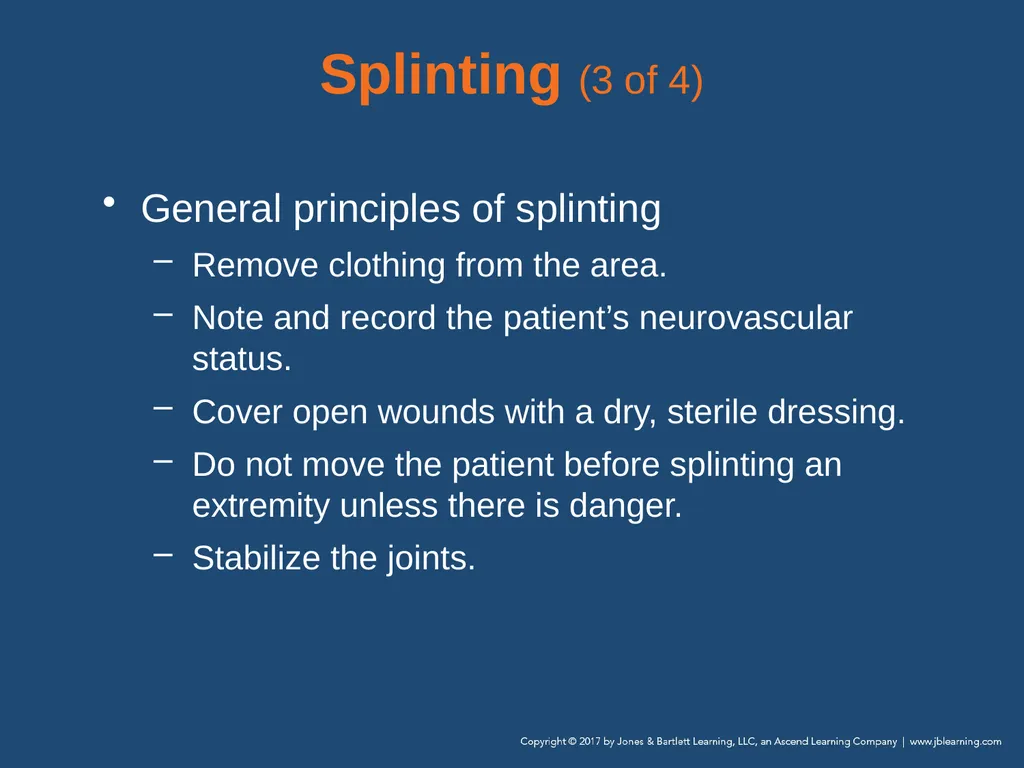 Splinting (3 of 4)

• General principles of splinting
– Remove clothing from the area.
– Note and record the patient’s neurovascular status.
– Cover open wounds with a dry, sterile dressing.
– Do not move the patient before splinting an extremity unless there is danger.
– Stabilize the joints.

Copyright © 2017 by Jones & Bartlett Learning, LLC, an Ascend Learning Company | www.jblearning.com